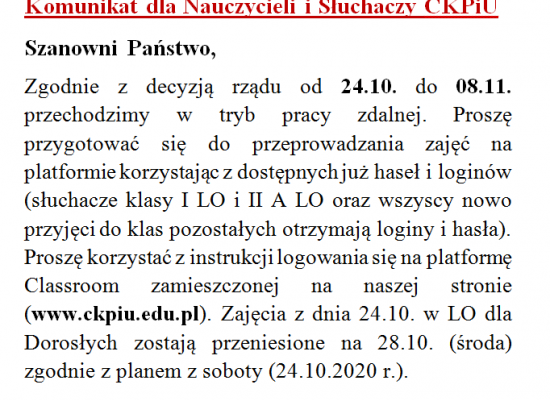 Komunikat dla Nauczycieli i Słuchaczy CKPiU

Szanowni Państwo,

Zgodnie z decyzją rządu od 24.10. do 08.11. przechodzimy w tryb pracy zdalnej. Proszę przygotować się do przeprowadzania zajęć na platformie korzystając z dostępnych już haseł i loginów (słuchacze klasy I LO i II A LO oraz wszyscy nowo przyjęci do klas pozostałych otrzymają loginy i hasła). Proszę korzystać z instrukcji logowania się na platformę Classroom zamieszczonej na naszej stronie (www.ckpiu.edu.pl). Zajęcia z dnia 24.10. w LO dla Dorosłych zostają przeniesione na 28.10. (środa) zgodnie z planem z soboty (24.10.2020 r.).